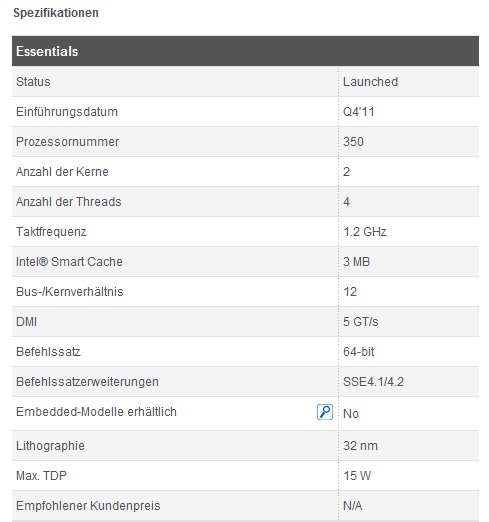 Spezifikationen

| Essentials | |
|---|---|
| Status | Launched |
| Einführungsdatum | Q4'11 |
| Prozessornummer | 350 |
| Anzahl der Kerne | 2 |
| Anzahl der Threads | 4 |
| Taktfrequenz | 1.2 GHz |
| Intel® Smart Cache | 3 MB |
| Bus-/Kernverhältnis | 12 |
| DMI | 5 GT/s |
| Befehlssatz | 64-bit |
| Befehlssatzerweiterungen | SSE4.1/4.2 |
| Embedded-Modelle erhältlich | No |
| Lithographie | 32 nm |
| Max. TDP | 15 W |
| Empfohlener Kundenpreis | N/A |